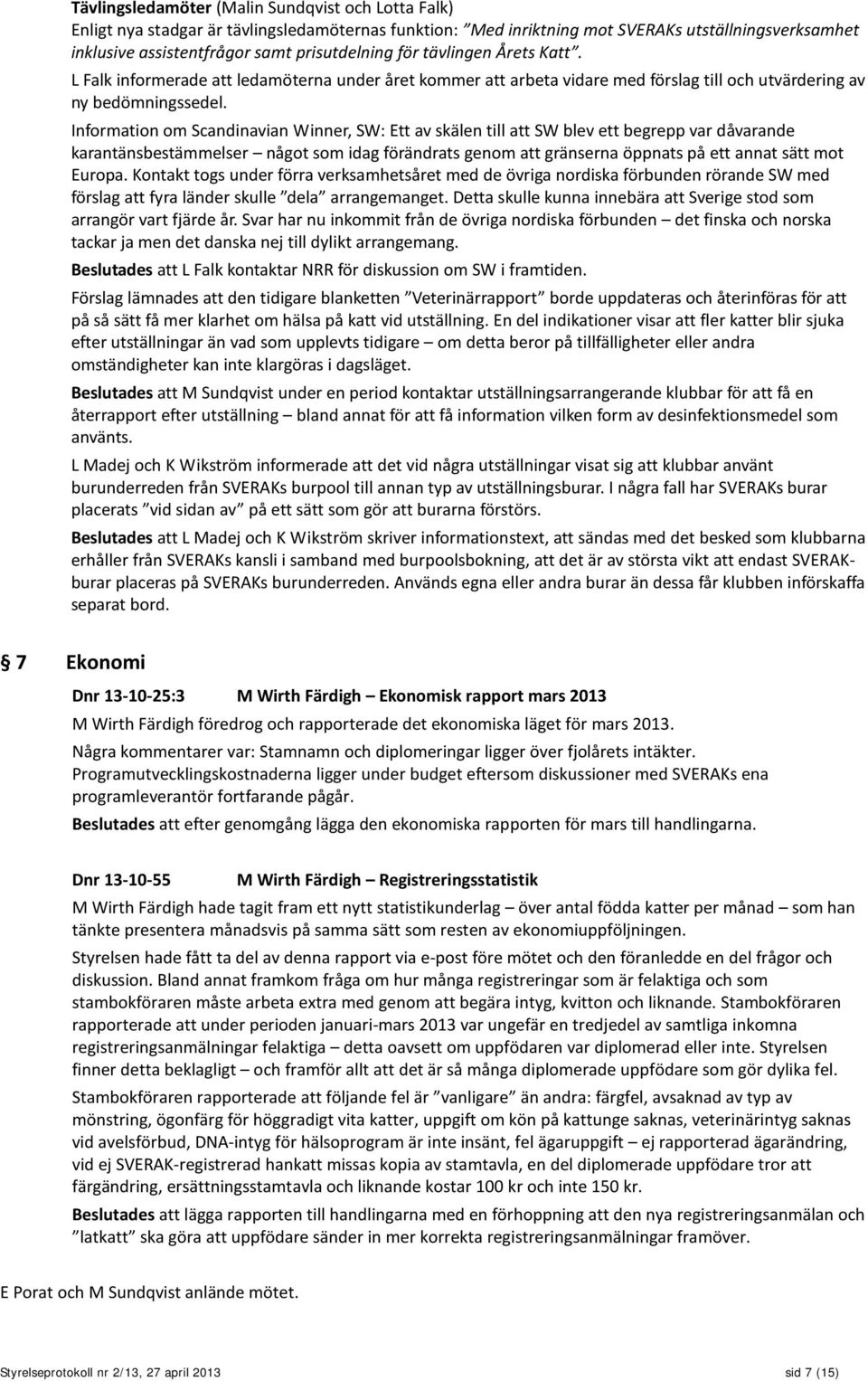 Tävlingsledamöter (Malin Sundqvist och Lotta Falk)
Enligt nya stadgar är tävlingsledamöternas funktion: ”Med inriktning mot SVERAKs utställningsverksamhet inklusive assistentfrågor samt prisutdelning för tävlingen Årets Katt”.
L Falk informerade att ledamöterna under året kommer att arbeta vidare med förslag till och utvärdering av ny bedömningssedel.

Information om Scandinavian Winner, SW: Ett av skälen till att SW blev ett begrepp var dåvarande karantänsbestämmelser – något som idag förändrats genom att gränserna öppnats på ett annat sätt mot Europa. Kontakt togs under förra verksamhetsåret med de övriga nordiska förbunden rörande SW med förslag att fyra länder skulle ”dela” arrangemanget. Detta skulle kunna innebära att Sverige stod som arrangör vart fjärde år. Svar har nu inkommit från de övriga nordiska förbunden – det finska och norska tackar ja men det danska nej till dylikt arrangemang.

Beslutades att L Falk kontaktar NRR för diskussion om SW i framtiden.

Förslag lämnades att den tidigare blanketten ”Veterinärrapport” borde uppdateras och återinföras för att på så sätt få mer klarhet om hälsa på katt vid utställning. En del indikationer visar att fler katter blir sjuka efter utställningar än vad som upplevts tidigare – om detta beror på tillfälligheter eller andra omständigheter kan inte klargöras i dagsläget.

Beslutades att M Sundqvist under en period kontaktar utställningsarrangerande klubbar för att få en återrapport efter utställning – bland annat för att få information vilken form av desinfektionsmedel som använts.

L Madej och K Wikström informerade att det vid några utställningar visat sig att klubbar använt burunderreden från SVERAKs burpool till annan typ av utställningsburar. I några fall har SVERAKs burar placerats ”vid sidan av” på ett sätt som gör att burarna förstörs.

Beslutades att L Madej och K Wikström skriver informationstext, att sändas med det besked som klubbarna erhåller från SVERAKs kansli i samband med burpoolsbokning, att det är av största vikt att endast SVERAK-burar placeras på SVERAKs burunderreden. Används egna eller andra burar än dessa får klubben införskaffa separat bord.

7 Ekonomi

Dnr 13-10-25:3 M Wirth Färdigh – Ekonomisk rapport mars 2013

M Wirth Färdigh föredrog och rapporterade det ekonomiska läget för mars 2013.

Några kommentarer var: Stamnamn och diplomeringar ligger över fjolårets intäkter.
Programutvecklingskostnaderna ligger under budget eftersom diskussioner med SVERAKs ena programleverantör fortfarande pågår.

Beslutades att efter genomgång lägga den ekonomiska rapporten för mars till handlingarna.

Dnr 13-10-55 M Wirth Färdigh – Registreringsstatistik

M Wirth Färdigh hade tagit fram ett nytt statistikunderlag – över antal födda katter per månad – som han tänkte presentera månadsvis på samma sätt som resten av ekonomiuppföljningen.

Styrelsen hade fått ta del av denna rapport via e-post före mötet och den föranledde en del frågor och diskussion. Bland annat framkom fråga om hur många registreringar som är felaktiga och som stambokföraren måste arbeta extra med genom att begära intyg, kvitton och liknande. Stambokföraren rapporterade att under perioden januari-mars 2013 var ungefär en tredjedel av samtliga inkomna registreringsanmälningar felaktiga – detta oavsett om uppfödaren var diplomerad eller inte. Styrelsen finner detta beklagligt – och framför allt att det är så många diplomerade uppfödare som gör dylika fel.

Stambokföraren rapporterade att följande fel är ”vanligare” än andra: färgfel, avsaknad av typ av mönstring, ögonfärg för höggradigt vita katter, uppgift om kön på kattunge saknas, veterinärintyg saknas vid avelsförbud, DNA-intyg för hälsoprogram är inte insänt, fel ägaruppgift – ej rapporterad ägarändring, vid ej SVERAK-registrerad hankatt missas kopia av stamtavla, en del diplomerade uppfödare tror att färgändring, ersättningsstamtavla och liknande kostar 100 kr och inte 150 kr.

Beslutades att lägga rapporten till handlingarna med en förhoppning att den nya registreringsanmälan och ”latkatt” ska göra att uppfödare sänder in mer korrekta registreringsanmälningar framöver.

E Porat och M Sundqvist anlände mötet.

Styrelseprotokoll nr 2/13, 27 april 2013 sid 7 (15)